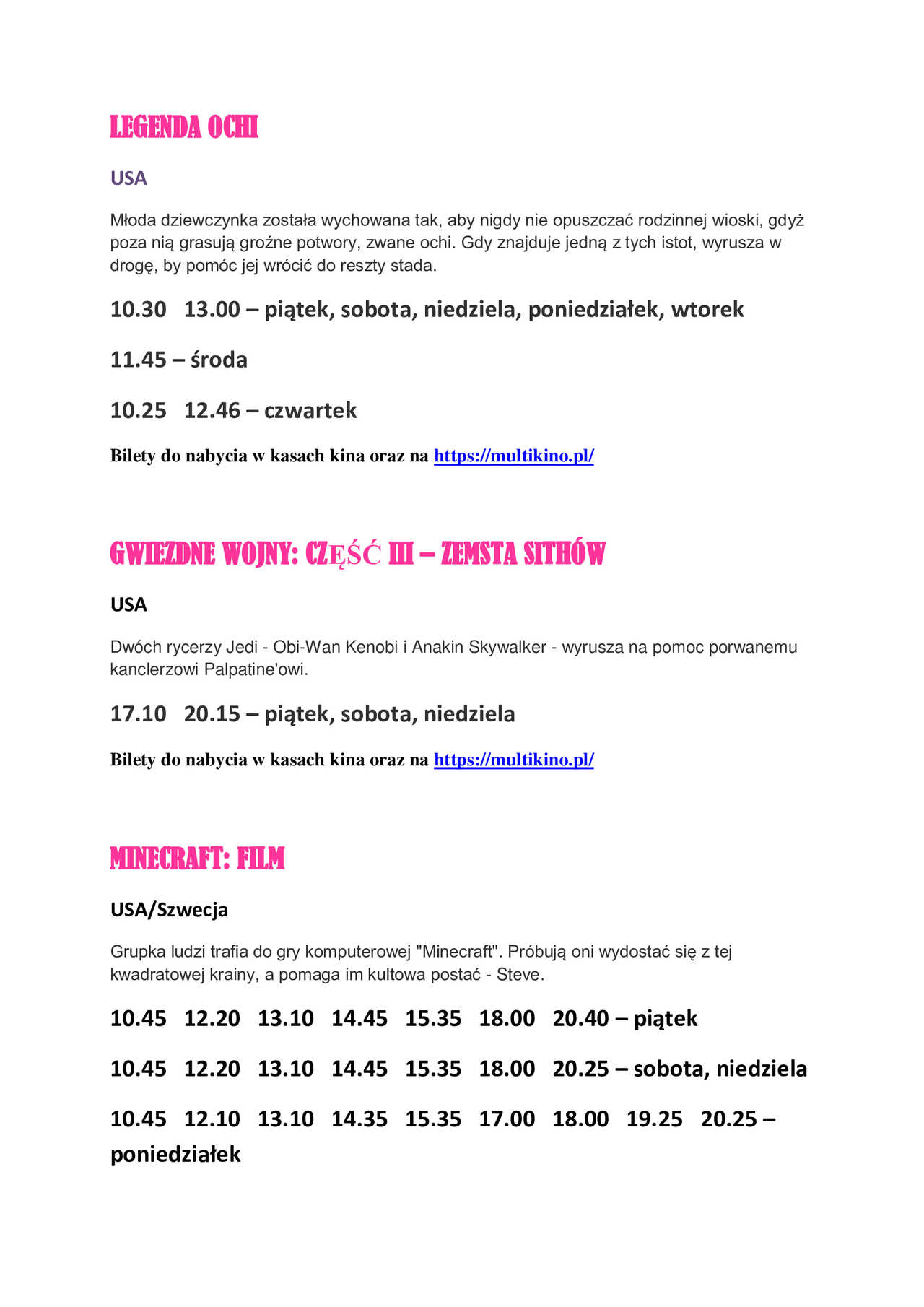 LEGENDA OCHI

USA

Młoda dziewczynka została wychowana tak, aby nigdy nie opuszczać rodzinnej wioski, gdyż poza nią grasują groźne potwory, zwane ochi. Gdy znajduje jedną z tych istot, wyrusza w drogę, by pomóc jej wrócić do reszty stada.

10.30   13.00 – piątek, sobota, niedziela, poniedziałek, wtorek

11.45 – środa

10.25   12.46 – czwartek

Bilety do nabycia w kasach kina oraz na https://multikino.pl/

GWIEZDNE WOJNY: CZĘŚĆ III – ZEMSTA SITHÓW

USA

Dwóch rycerzy Jedi - Obi-Wan Kenobi i Anakin Skywalker - wyrusza na pomoc porwanemu kanclerzowi Palpatine'owi.

17.10   20.15 – piątek, sobota, niedziela

Bilety do nabycia w kasach kina oraz na https://multikino.pl/

MINECRAFT: FILM

USA/Szwecja

Grupka ludzi trafia do gry komputerowej "Minecraft". Próbują oni wydostać się z tej kwadratowej krainy, a pomaga im kultowa postać - Steve.

10.45   12.20   13.10   14.45   15.35   18.00   20.40 – piątek

10.45   12.20   13.10   14.45   15.35   18.00   20.25 – sobota, niedziela

10.45   12.10   13.10   14.35   15.35   17.00   18.00   19.25   20.25 – poniedziałek